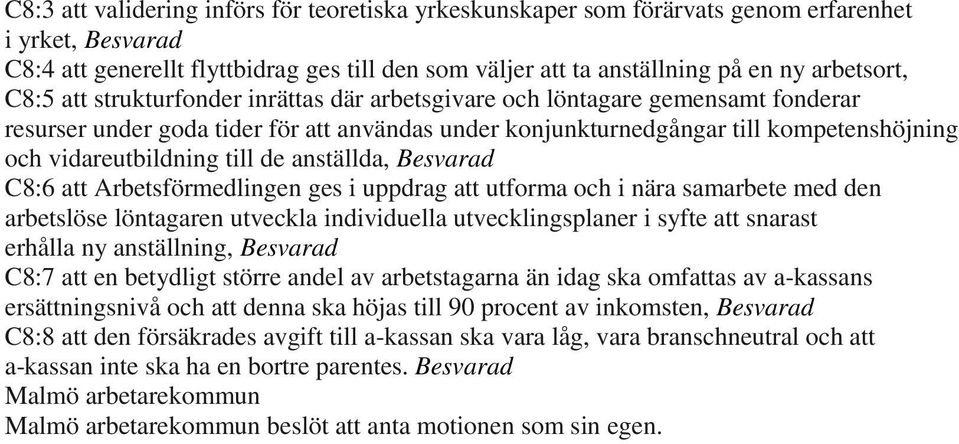 C8:3 att validering införs för teoretiska yrkeskunskaper som förärvats genom erfarenhet i yrket, Besvarad
C8:4 att generellt flyttbidrag ges till den som väljer att ta anställning på en ny arbetsort,
C8:5 att strukturfonder inrättas där arbetsgivare och löntagare gemensamt fonderar resurser under goda tider för att användas under konjunkturnedgångar till kompetenshöjning och vidareutbildning till de anställda, Besvarad
C8:6 att Arbetsförmedlingen ges i uppdrag att utforma och i nära samarbete med den arbetslöse löntagaren utveckla individuella utvecklingsplaner i syfte att snarast erhålla ny anställning, Besvarad
C8:7 att en betydligt större andel av arbetstagarna än idag ska omfattas av a-kassans ersättningsnivå och att denna ska höjas till 90 procent av inkomsten, Besvarad
C8:8 att den försäkrades avgift till a-kassan ska vara låg, vara branschneutral och att a-kassan inte ska ha en bortre parentes. Besvarad
Malmö arbetarekommun
Malmö arbetarekommun beslöt att anta motionen som sin egen.